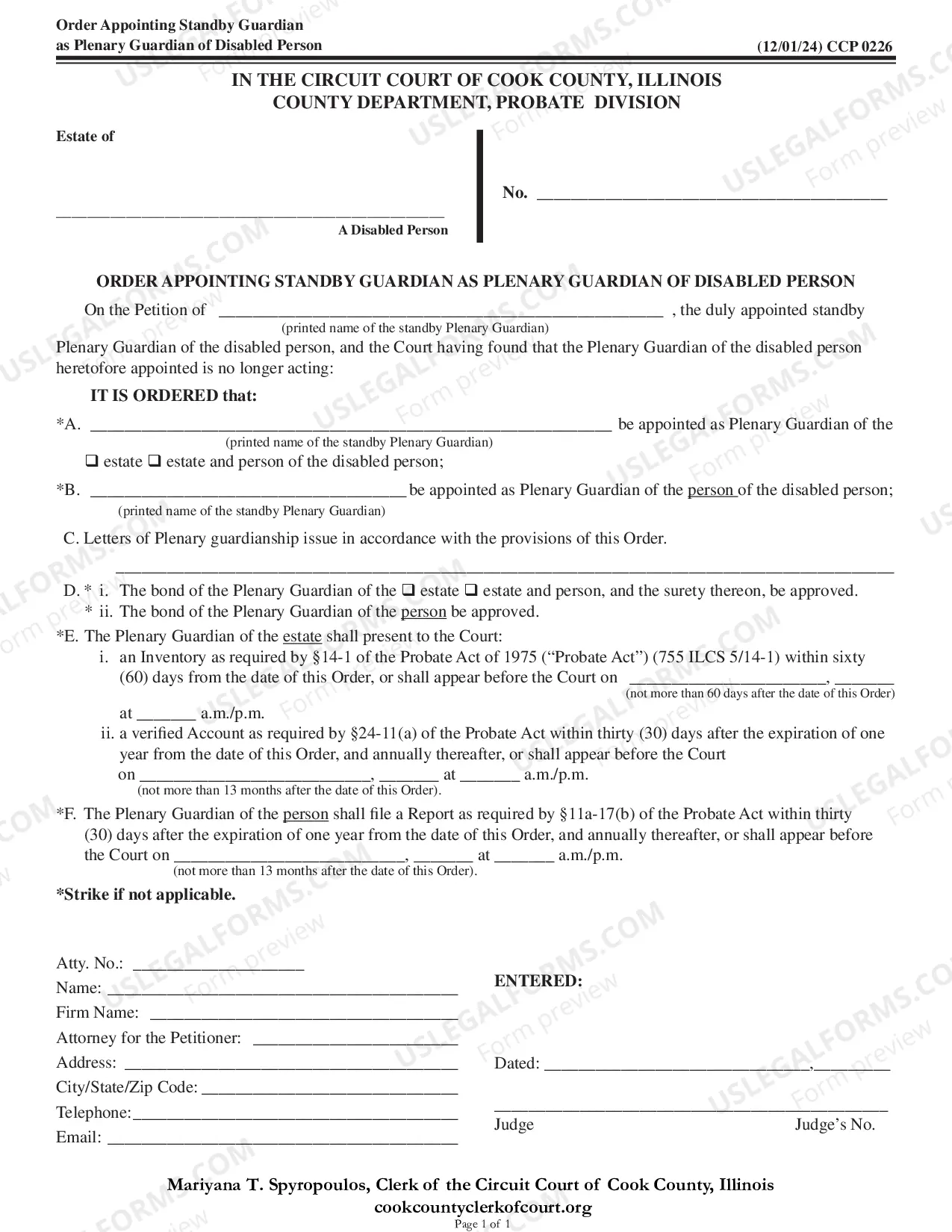 Order Appointing Standby Guardian
as Plenary Guardian of Disabled Person

(12/01/24) CCP 0226

IN THE CIRCUIT COURT OF COOK COUNTY, ILLINOIS
COUNTY DEPARTMENT, PROBATE DIVISION

Estate of

____
A Disabled Person

No. ____

ORDER APPOINTING STANDBY GUARDIAN AS PLENARY GUARDIAN OF DISABLED PERSON

On the Petition of ____ , the duly appointed standby
(printed name of the standby Plenary Guardian)
Plenary Guardian of the disabled person, and the Court having found that the Plenary Guardian of the disabled person heretofore appointed is no longer acting:

IT IS ORDERED that:

*A. ____ be appointed as Plenary Guardian of the
(printed name of the standby Plenary Guardian)
☐ estate ☐ estate and person of the disabled person;

*B. ____ be appointed as Plenary Guardian of the person of the disabled person;
(printed name of the standby Plenary Guardian)

C. Letters of Plenary guardianship issue in accordance with the provisions of this Order.
____

D. * i. The bond of the Plenary Guardian of the ☐ estate ☐ estate and person, and the surety thereon, be approved.
* ii. The bond of the Plenary Guardian of the person be approved.

*E. The Plenary Guardian of the estate shall present to the Court:
i. an Inventory as required by §14-1 of the Probate Act of 1975 ("Probate Act") (755 ILCS 5/14-1) within sixty (60) days from the date of this Order, or shall appear before the Court on ____, ____
(not more than 60 days after the date of this Order)
at ____ a.m./p.m.
ii. a verified Account as required by §24-11(a) of the Probate Act within thirty (30) days after the expiration of one year from the date of this Order, and annually thereafter, or shall appear before the Court on ____, ____ at ____ a.m./p.m.
(not more than 13 months after the date of this Order).

*F. The Plenary Guardian of the person shall file a Report as required by §11a-17(b) of the Probate Act within thirty (30) days after the expiration of one year from the date of this Order, and annually thereafter, or shall appear before the Court on ____, ____ at ____ a.m./p.m.
(not more than 13 months after the date of this Order).

*Strike if not applicable.

Atty. No.: ____
Name: ____
Firm Name: ____
Attorney for the Petitioner: ____
Address: ____
City/State/Zip Code: ____
Telephone: ____
Email: ____

ENTERED:

Dated: ____, ____

____
Judge Judge's No.

Mariyana T. Spyropoulos, Clerk of the Circuit Court of Cook County, Illinois
cookcountyclerkofcourt.org
Page 1 of 1

USLEGALFORMS.COM Form preview